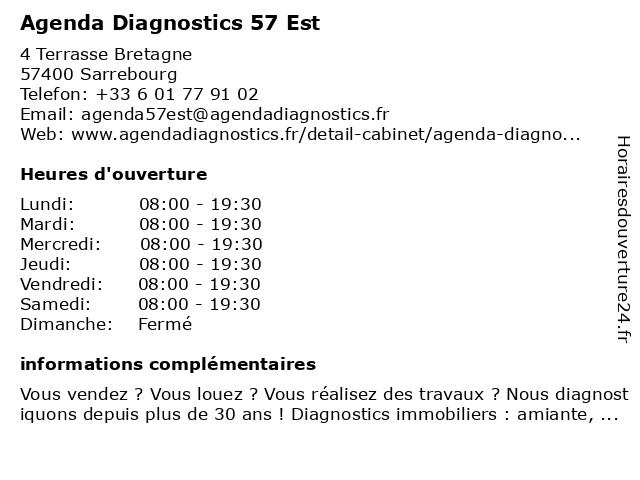 Agenda Diagnostics 57 Est

4 Terrasse Bretagne
57400 Sarrebourg
Telefon: +33 6 01 77 91 02
Email: agenda57est@agendadiagnostics.fr
Web: www.agendadiagnostics.fr/detail-cabinet/agenda-diagno...

Heures d'ouverture

| | |
|---|---|
| Lundi: | 08:00 - 19:30 |
| Mardi: | 08:00 - 19:30 |
| Mercredi: | 08:00 - 19:30 |
| Jeudi: | 08:00 - 19:30 |
| Vendredi: | 08:00 - 19:30 |
| Samedi: | 08:00 - 19:30 |
| Dimanche: | Fermé |

informations complémentaires

Vous vendez ? Vous louez ? Vous réalisez des travaux ? Nous diagnostiquons depuis plus de 30 ans ! Diagnostics immobiliers : amiante, ...

Horairesdouverture24.fr